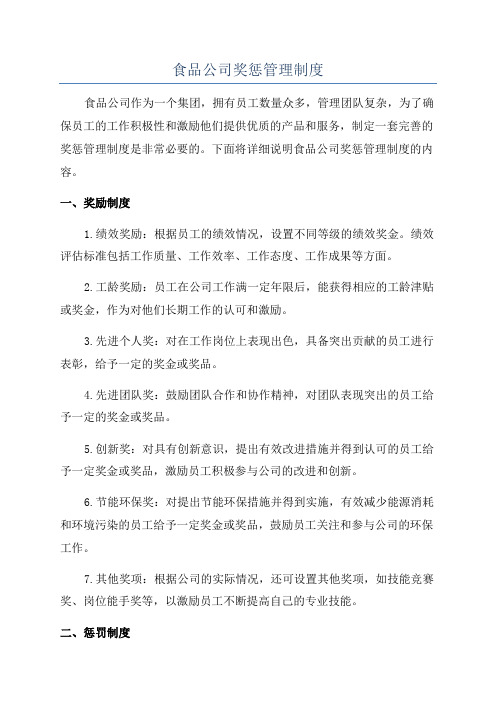 食品公司奖惩管理制度

食品公司作为一个集团，拥有员工数量众多，管理团队复杂，为了确保员工的工作积极性和激励他们提供优质的产品和服务，制定一套完善的奖惩管理制度是非常必要的。下面将详细说明食品公司奖惩管理制度的内容。

一、奖励制度

1.绩效奖励：根据员工的绩效情况，设置不同等级的绩效奖金。绩效评估标准包括工作质量、工作效率、工作态度、工作成果等方面。

2.工龄奖励：员工在公司工作满一定年限后，能获得相应的工龄津贴或奖金，作为对他们长期工作的认可和激励。

3.先进个人奖：对在工作岗位上表现出色，具备突出贡献的员工进行表彰，给予一定的奖金或奖品。

4.先进团队奖：鼓励团队合作和协作精神，对团队表现突出的员工给予一定的奖金或奖品。

5.创新奖：对具有创新意识，提出有效改进措施并得到认可的员工给予一定奖金或奖品，激励员工积极参与公司的改进和创新。

6.节能环保奖：对提出节能环保措施并得到实施，有效减少能源消耗和环境污染的员工给予一定奖金或奖品，鼓励员工关注和参与公司的环保工作。

7.其他奖项：根据公司的实际情况，还可设置其他奖项，如技能竞赛奖、岗位能手奖等，以激励员工不断提高自己的专业技能。

二、惩罚制度